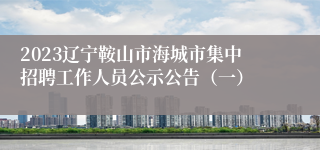 2023辽宁鞍山市海城市集中招聘工作人员公示公告（一）